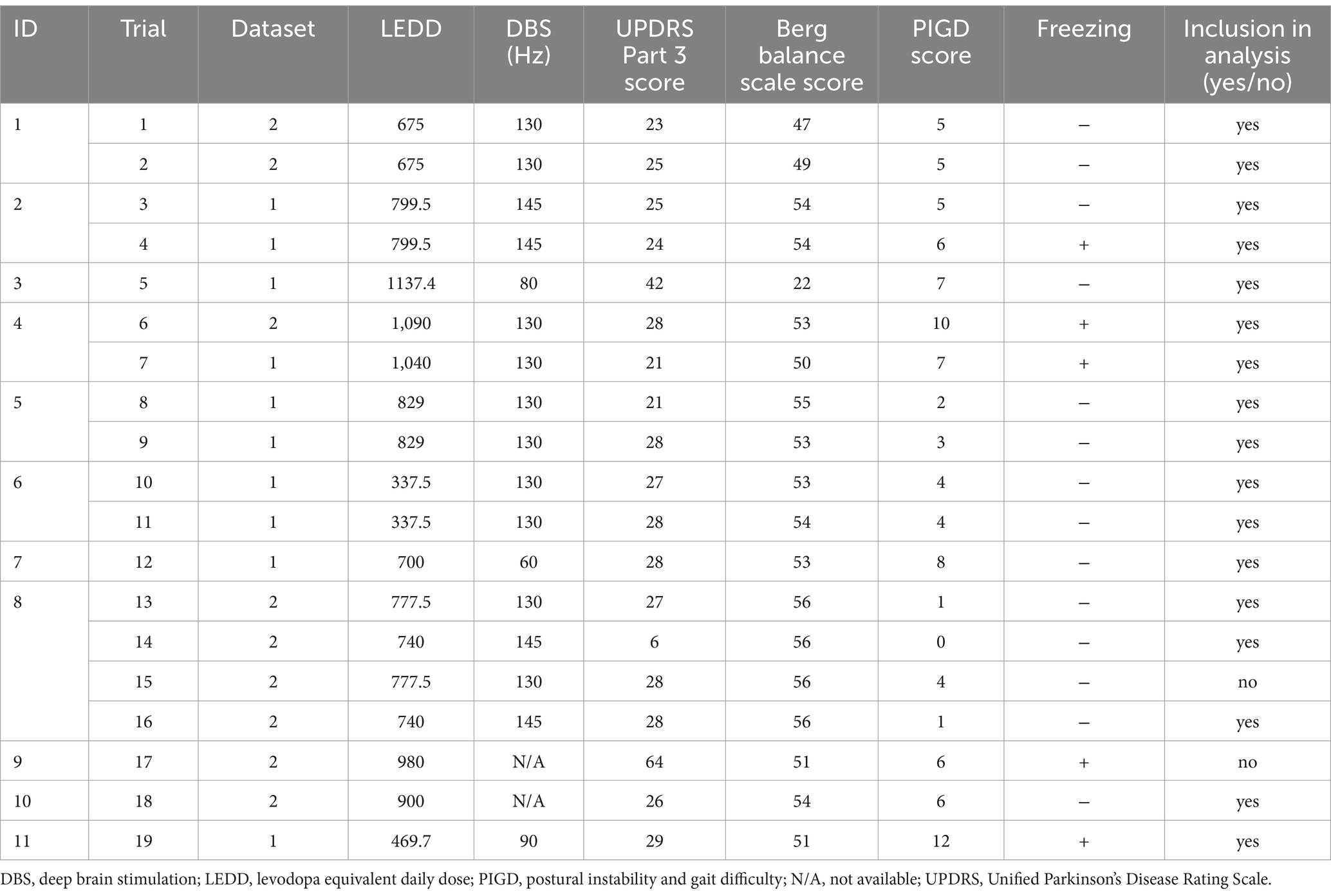 | ID | Trial | Dataset | LEDD | DBS (Hz) | UPDRS Part 3 score | Berg balance scale score | PIGD score | Freezing | Inclusion in analysis (yes/no) |
|---|---|---|---|---|---|---|---|---|---|
| 1 | 1 | 2 | 675 | 130 | 23 | 47 | 5 | – | yes |
| | 2 | 2 | 675 | 130 | 25 | 49 | 5 | – | yes |
| 2 | 3 | 1 | 799.5 | 145 | 25 | 54 | 5 | – | yes |
| | 4 | 1 | 799.5 | 145 | 24 | 54 | 6 | + | yes |
| 3 | 5 | 1 | 1137.4 | 80 | 42 | 22 | 7 | – | yes |
| 4 | 6 | 2 | 1,090 | 130 | 28 | 53 | 10 | + | yes |
| | 7 | 1 | 1,040 | 130 | 21 | 50 | 7 | + | yes |
| 5 | 8 | 1 | 829 | 130 | 21 | 55 | 2 | – | yes |
| | 9 | 1 | 829 | 130 | 28 | 53 | 3 | – | yes |
| 6 | 10 | 1 | 337.5 | 130 | 27 | 53 | 4 | – | yes |
| | 11 | 1 | 337.5 | 130 | 28 | 54 | 4 | – | yes |
| 7 | 12 | 1 | 700 | 60 | 28 | 53 | 8 | – | yes |
| 8 | 13 | 2 | 777.5 | 130 | 27 | 56 | 1 | – | yes |
| | 14 | 2 | 740 | 145 | 6 | 56 | 0 | – | yes |
| | 15 | 2 | 777.5 | 130 | 28 | 56 | 4 | – | no |
| | 16 | 2 | 740 | 145 | 28 | 56 | 1 | – | yes |
| 9 | 17 | 2 | 980 | N/A | 64 | 51 | 6 | + | no |
| 10 | 18 | 2 | 900 | N/A | 26 | 54 | 6 | – | yes |
| 11 | 19 | 1 | 469.7 | 90 | 29 | 51 | 12 | + | yes |

DBS, deep brain stimulation; LEDD, levodopa equivalent daily dose; PIGD, postural instability and gait difficulty; N/A, not available; UPDRS, Unified Parkinson's Disease Rating Scale.